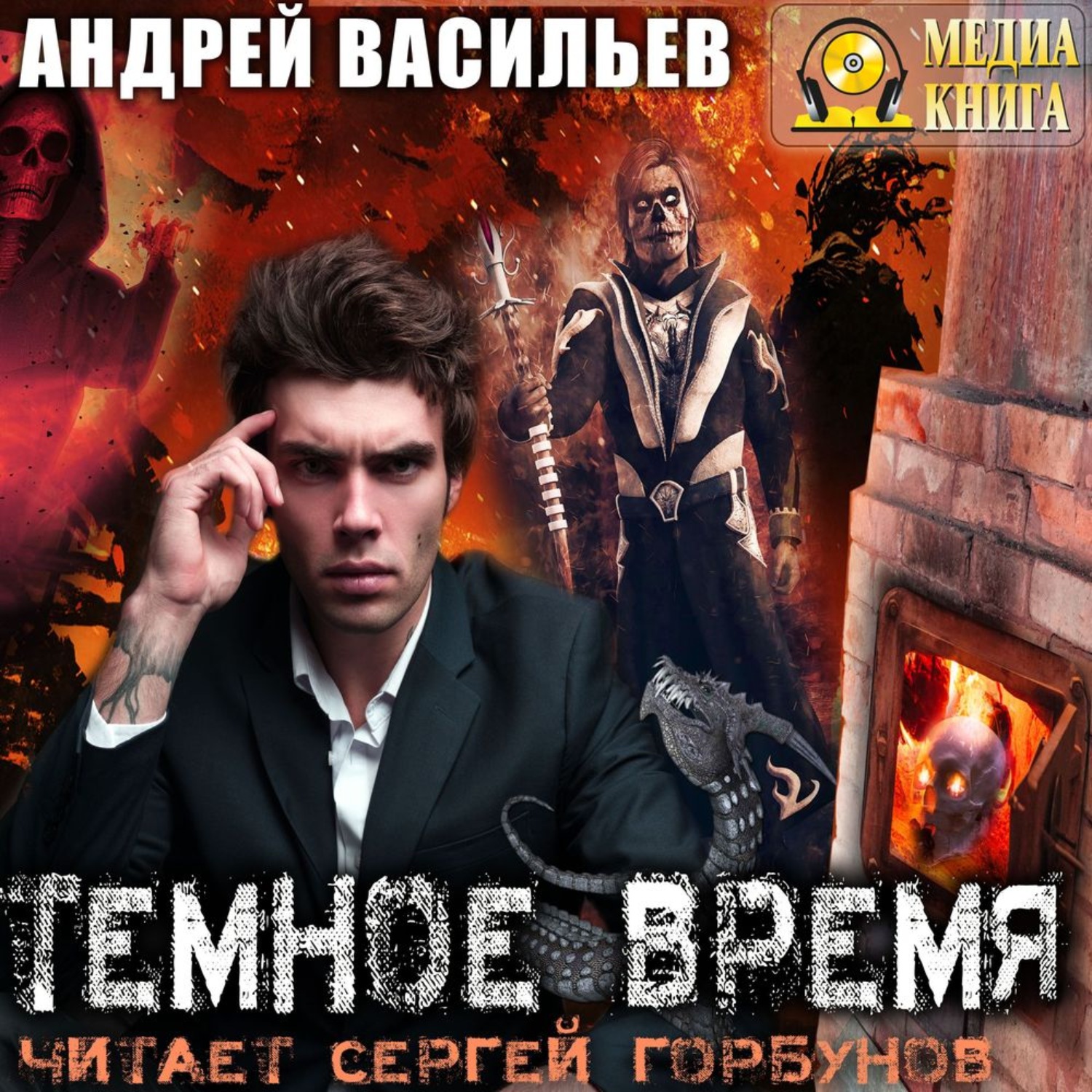 АНДРЕЙ ВАСИЛЬЕВ

МЕДИА КНИГА

ТЕМНОЕ ВРЕМЯ

ЧИТАЕТ СЕРГЕЙ ГОРБУНОВ